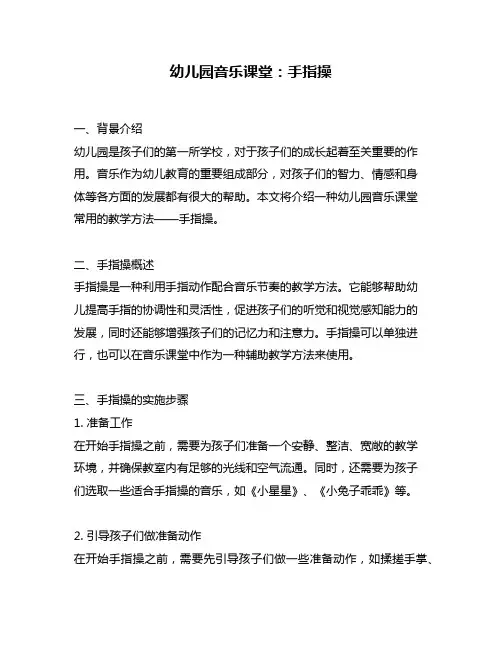 幼儿园音乐课堂：手指操

一、背景介绍
幼儿园是孩子们的第一所学校，对于孩子们的成长起着至关重要的作用。音乐作为幼儿教育的重要组成部分，对孩子们的智力、情感和身体等各方面的发展都有很大的帮助。本文将介绍一种幼儿园音乐课堂常用的教学方法——手指操。

二、手指操概述
手指操是一种利用手指动作配合音乐节奏的教学方法。它能够帮助幼儿提高手指的协调性和灵活性，促进孩子们的听觉和视觉感知能力的发展，同时还能够增强孩子们的记忆力和注意力。手指操可以单独进行，也可以在音乐课堂中作为一种辅助教学方法来使用。

三、手指操的实施步骤
1. 准备工作
在开始手指操之前，需要为孩子们准备一个安静、整洁、宽敞的教学环境，并确保教室内有足够的光线和空气流通。同时，还需要为孩子们选取一些适合手指操的音乐，如《小星星》、《小兔子乖乖》等。

2. 引导孩子们做准备动作
在开始手指操之前，需要先引导孩子们做一些准备动作，如揉搓手掌、